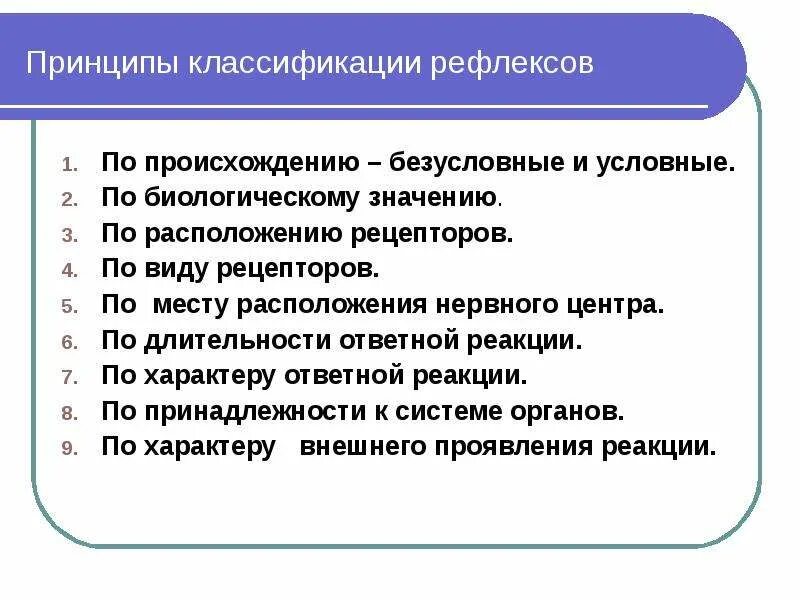 Принципы классификации рефлексов

1. По происхождению – безусловные и условные.
2. По биологическому значению.
3. По расположению рецепторов.
4. По виду рецепторов.
5. По месту расположения нервного центра.
6. По длительности ответной реакции.
7. По характеру ответной реакции.
8. По принадлежности к системе органов.
9. По характеру внешнего проявления реакции.